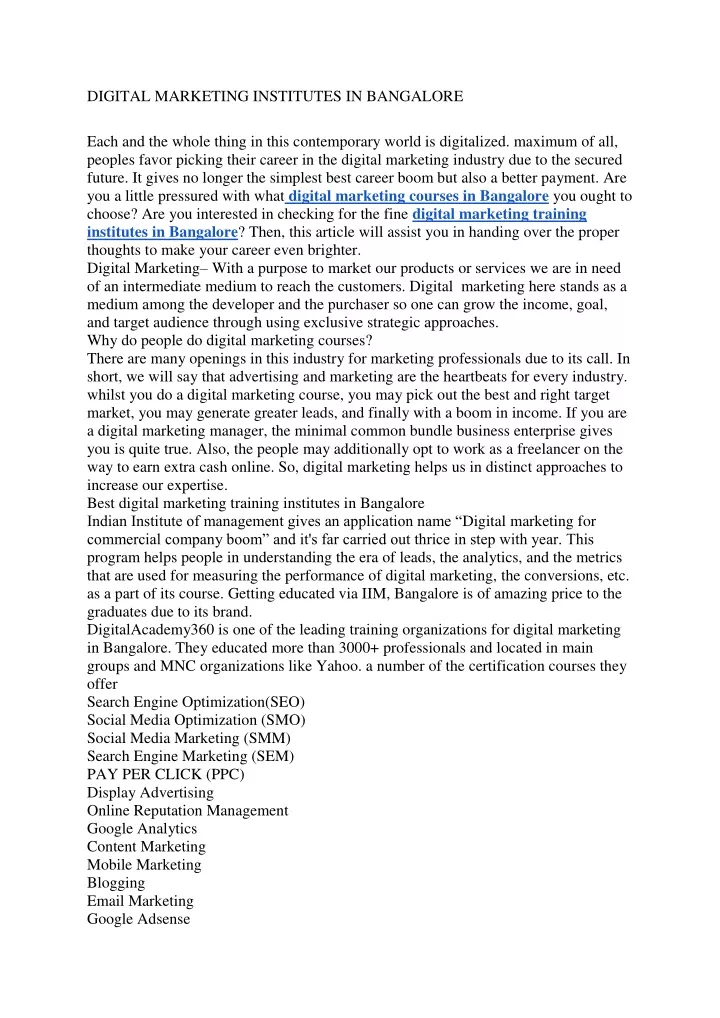 DIGITAL MARKETING INSTITUTES IN BANGALORE

Each and the whole thing in this contemporary world is digitalized. maximum of all, peoples favor picking their career in the digital marketing industry due to the secured future. It gives no longer the simplest best career boom but also a better payment. Are you a little pressured with what digital marketing courses in Bangalore you ought to choose? Are you interested in checking for the fine digital marketing training institutes in Bangalore? Then, this article will assist you in handing over the proper thoughts to make your career even brighter.
Digital Marketing– With a purpose to market our products or services we are in need of an intermediate medium to reach the customers. Digital marketing here stands as a medium among the developer and the purchaser so one can grow the income, goal, and target audience through using exclusive strategic approaches.
Why do people do digital marketing courses?
There are many openings in this industry for marketing professionals due to its call. In short, we will say that advertising and marketing are the heartbeats for every industry. whilst you do a digital marketing course, you may pick out the best and right target market, you may generate greater leads, and finally with a boom in income. If you are a digital marketing manager, the minimal common bundle business enterprise gives you is quite true. Also, the people may additionally opt to work as a freelancer on the way to earn extra cash online. So, digital marketing helps us in distinct approaches to increase our expertise.
Best digital marketing training institutes in Bangalore
Indian Institute of management gives an application name “Digital marketing for commercial company boom” and it's far carried out thrice in step with year. This program helps people in understanding the era of leads, the analytics, and the metrics that are used for measuring the performance of digital marketing, the conversions, etc. as a part of its course. Getting educated via IIM, Bangalore is of amazing price to the graduates due to its brand.
DigitalAcademy360 is one of the leading training organizations for digital marketing in Bangalore. They educated more than 3000+ professionals and located in main groups and MNC organizations like Yahoo. a number of the certification courses they offer
Search Engine Optimization(SEO)
Social Media Optimization (SMO)
Social Media Marketing (SMM)
Search Engine Marketing (SEM)
PAY PER CLICK (PPC)
Display Advertising
Online Reputation Management
Google Analytics
Content Marketing
Mobile Marketing
Blogging
Email Marketing
Google Adsense